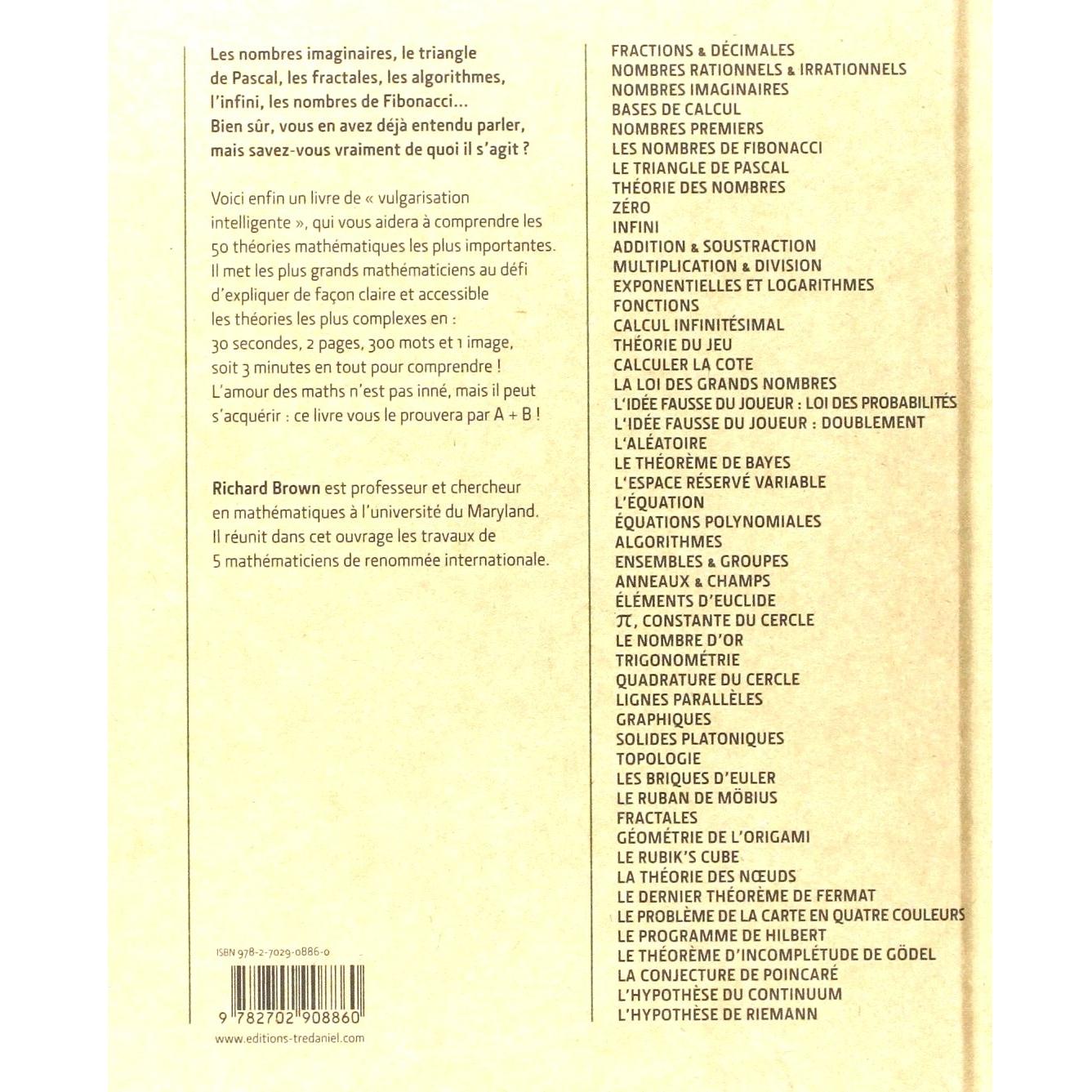 Les nombres imaginaires, le triangle de Pascal, les fractales, les algorithmes, l'infini, les nombres de Fibonacci... Bien sûr, vous en avez déjà entendu parler, mais savez-vous vraiment de quoi il s'agit ?

Voici enfin un livre de « vulgarisation intelligente », qui vous aidera à comprendre les 50 théories mathématiques les plus importantes. Il met les plus grands mathématiciens au défi d'expliquer de façon claire et accessible les théories les plus complexes en : 30 secondes, 2 pages, 300 mots et 1 image, soit 3 minutes en tout pour comprendre ! L'amour des maths n'est pas inné, mais il peut s'acquérir : ce livre vous le prouvera par A + B !

Richard Brown est professeur et chercheur en mathématiques à l'université du Maryland. Il réunit dans cet ouvrage les travaux de 5 mathématiciens de renommée internationale.

ISBN 978-2-7029-0886-0

9 782702 908860

www.editions-tredaniel.com

FRACTIONS & DÉCIMALES
NOMBRES RATIONNELS & IRRATIONNELS
NOMBRES IMAGINAIRES
BASES DE CALCUL
NOMBRES PREMIERS
LES NOMBRES DE FIBONACCI
LE TRIANGLE DE PASCAL
THÉORIE DES NOMBRES
ZÉRO
INFINI
ADDITION & SOUSTRACTION
MULTIPLICATION & DIVISION
EXPONENTIELLES ET LOGARITHMES
FONCTIONS
CALCUL INFINITÉSIMAL
THÉORIE DU JEU
CALCULER LA COTE
LA LOI DES GRANDS NOMBRES
L'IDÉE FAUSSE DU JOUEUR : LOI DES PROBABILITÉS
L'IDÉE FAUSSE DU JOUEUR : DOUBLEMENT
L'ALÉATOIRE
LE THÉORÈME DE BAYES
L'ESPACE RÉSERVÉ VARIABLE
L'ÉQUATION
ÉQUATIONS POLYNOMIALES
ALGORITHMES
ENSEMBLES & GROUPES
ANNEAUX & CHAMPS
ÉLÉMENTS D'EUCLIDE
$\pi$, CONSTANTE DU CERCLE
LE NOMBRE D'OR
TRIGONOMÉTRIE
QUADRATURE DU CERCLE
LIGNES PARALLÈLES
GRAPHIQUES
SOLIDES PLATONIQUES
TOPOLOGIE
LES BRIQUES D'EULER
LE RUBAN DE MÖBIUS
FRACTALES
GÉOMÉTRIE DE L'ORIGAMI
LE RUBIK'S CUBE
LA THÉORIE DES NŒUDS
LE DERNIER THÉORÈME DE FERMAT
LE PROBLÈME DE LA CARTE EN QUATRE COULEURS
LE PROGRAMME DE HILBERT
LE THÉORÈME D'INCOMPLÉTUDE DE GÖDEL
LA CONJECTURE DE POINCARÉ
L'HYPOTHÈSE DU CONTINUUM
L'HYPOTHÈSE DE RIEMANN